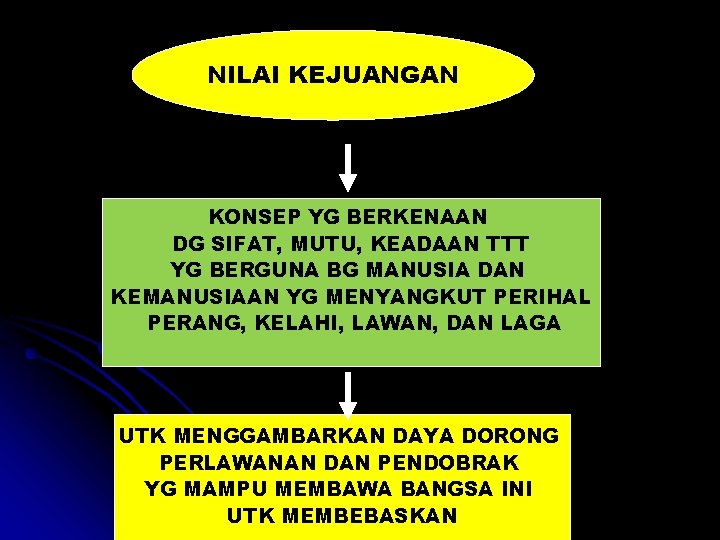 NILAI KEJUANGAN

KONSEP YG BERKENAAN DG SIFAT, MUTU, KEADAAN TTT YG BERGUNA BG MANUSIA DAN KEMANUSIAAN YG MENYANGKUT PERIHAL PERANG, KELAHI, LAWAN, DAN LAGA

UTK MENGGAMBARKAN DAYA DORONG PERLAWANAN DAN PENDOBRAK YG MAMPU MEMBAWA BANGSA INI UTK MEMBEBASKAN